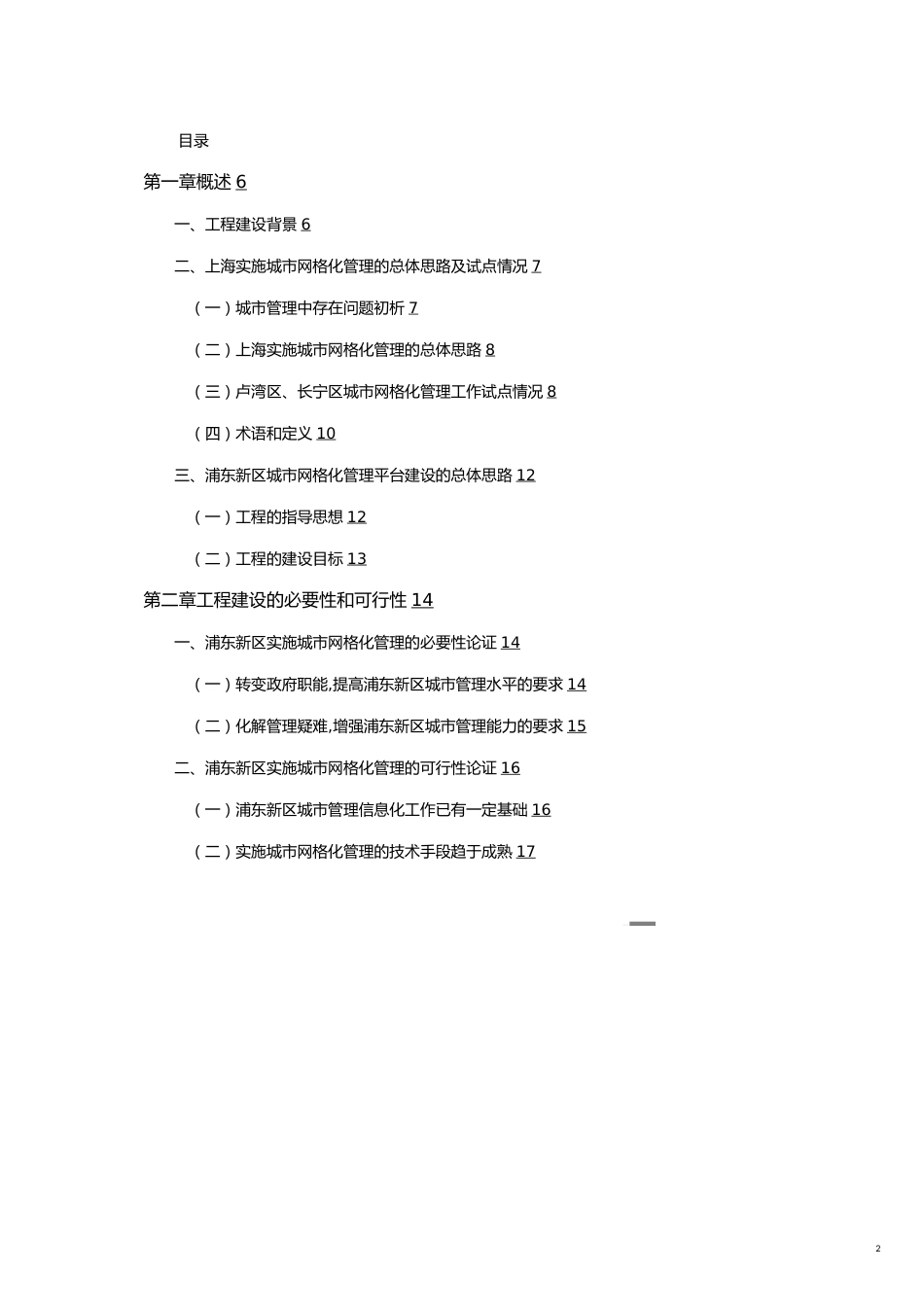 目录

第一章概述 6

一、工程建设背景 6

二、上海实施城市网格化管理的总体思路及试点情况 7

（一）城市管理中存在问题初析 7

（二）上海实施城市网格化管理的总体思路 8

（三）卢湾区、长宁区城市网格化管理工作试点情况 8

（四）术语和定义 10

三、浦东新区城市网格化管理平台建设的总体思路 12

（一）工程的指导思想 12

（二）工程的建设目标 13

第二章工程建设的必要性和可行性 14

一、浦东新区实施城市网格化管理的必要性论证 14

（一）转变政府职能,提高浦东新区城市管理水平的要求 14

（二）化解管理疑难,增强浦东新区城市管理能力的要求 15

二、浦东新区实施城市网格化管理的可行性论证 16

（一）浦东新区城市管理信息化工作已有一定基础 16

（二）实施城市网格化管理的技术手段趋于成熟 17

2